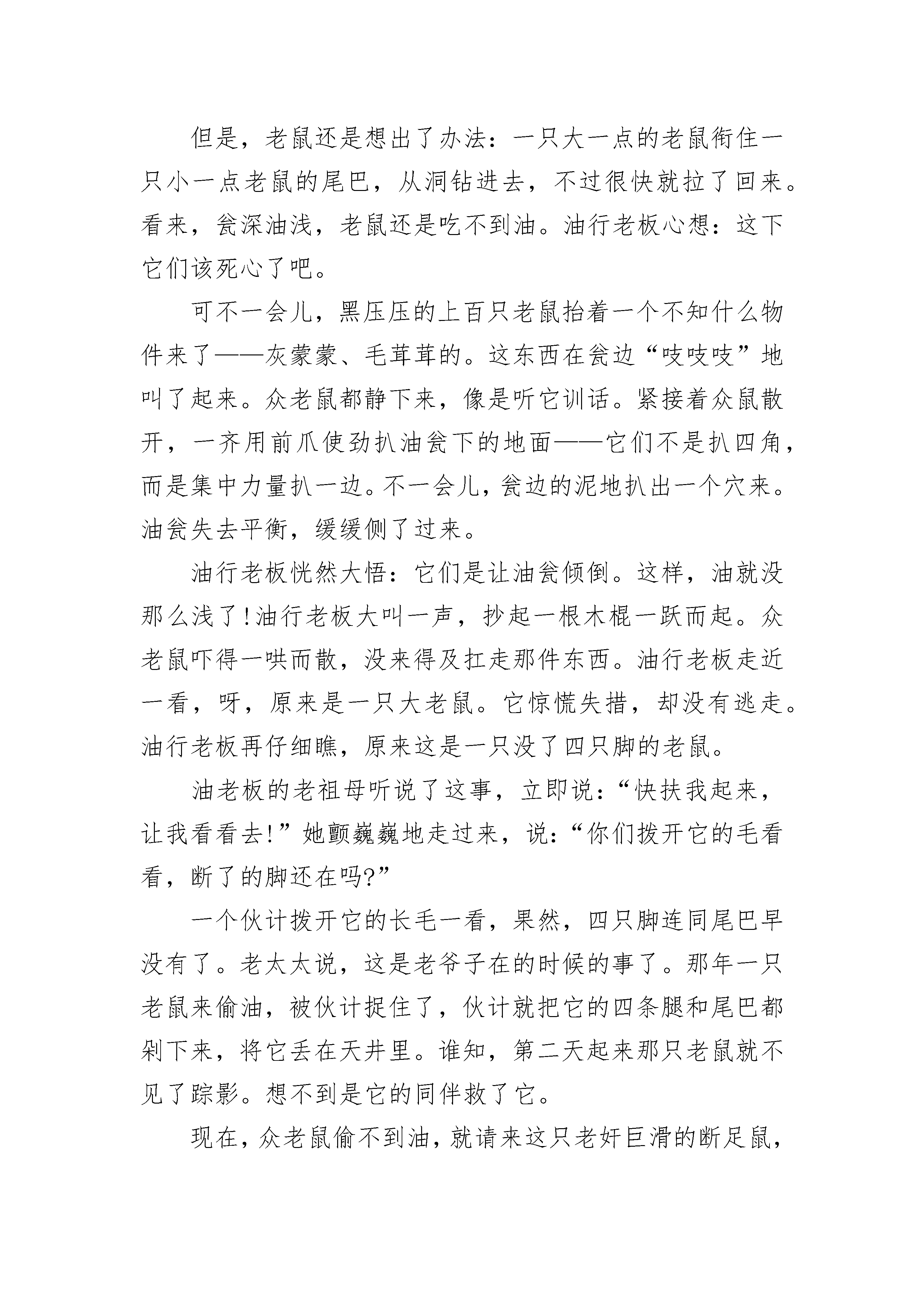 但是，老鼠还是想出了办法：一只大一点的老鼠衔住一只小一点老鼠的尾巴，从洞钻进去，不过很快就拉了回来。看来，瓮深油浅，老鼠还是吃不到油。油行老板心想：这下它们该死心了吧。

可不一会儿，黑压压的上百只老鼠抬着一个不知什么物件来了——灰蒙蒙、毛茸茸的。这东西在瓮边“吱吱吱”地叫了起来。众老鼠都静下来，像是听它训话。紧接着众鼠散开，一齐用前爪使劲扒油瓮下的地面——它们不是扒四角，而是集中力量扒一边。不一会儿，瓮边的泥地扒出一个穴来。油瓮失去平衡，缓缓侧了过来。

油行老板恍然大悟：它们是让油瓮倾倒。这样，油就没那么浅了!油行老板大叫一声，抄起一根木棍一跃而起。众老鼠吓得一哄而散，没来得及扛走那件东西。油行老板走近一看，呀，原来是一只大老鼠。它惊慌失措，却没有逃走。油行老板再仔细瞧，原来这是一只没了四只脚的老鼠。

油老板的老祖母听说了这事，立即说：“快扶我起来，让我看看去!”她颤巍巍地走过来，说：“你们拨开它的毛看看，断了的脚还在吗?”

一个伙计拨开它的长毛一看，果然，四只脚连同尾巴早没有了。老太太说，这是老爷子在的时候的事了。那年一只老鼠来偷油，被伙计捉住了，伙计就把它的四条腿和尾巴都剁下来，将它丢在天井里。谁知，第二天起来那只老鼠就不见了踪影。想不到是它的同伴救了它。

现在，众老鼠偷不到油，就请来这只老奸巨滑的断足鼠，